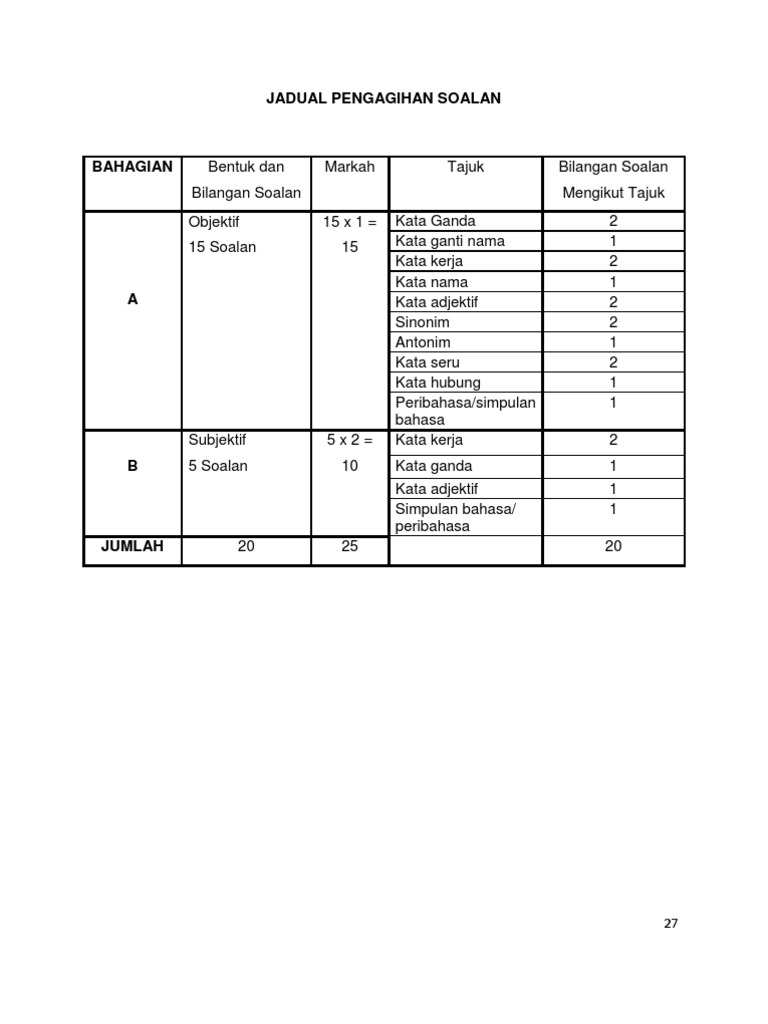 JADUAL PENGAGIHAN SOALAN

| BAHAGIAN | Bentuk dan Bilangan Soalan | Markah | Tajuk | Bilangan Soalan Mengikut Tajuk |
|---|---|---|---|---|
| A | Objektif 15 Soalan | 15 x 1 = 15 | Kata Ganda | 2 |
| | | | Kata ganti nama | 1 |
| | | | Kata kerja | 2 |
| | | | Kata nama | 1 |
| | | | Kata adjektif | 2 |
| | | | Sinonim | 2 |
| | | | Antonim | 1 |
| | | | Kata seru | 2 |
| | | | Kata hubung | 1 |
| | | | Peribahasa/simpulan bahasa | 1 |
| B | Subjektif 5 Soalan | 5 x 2 = 10 | Kata kerja | 2 |
| | | | Kata ganda | 1 |
| | | | Kata adjektif | 1 |
| | | | Simpulan bahasa/ peribahasa | 1 |
| JUMLAH | 20 | 25 | | 20 |

27